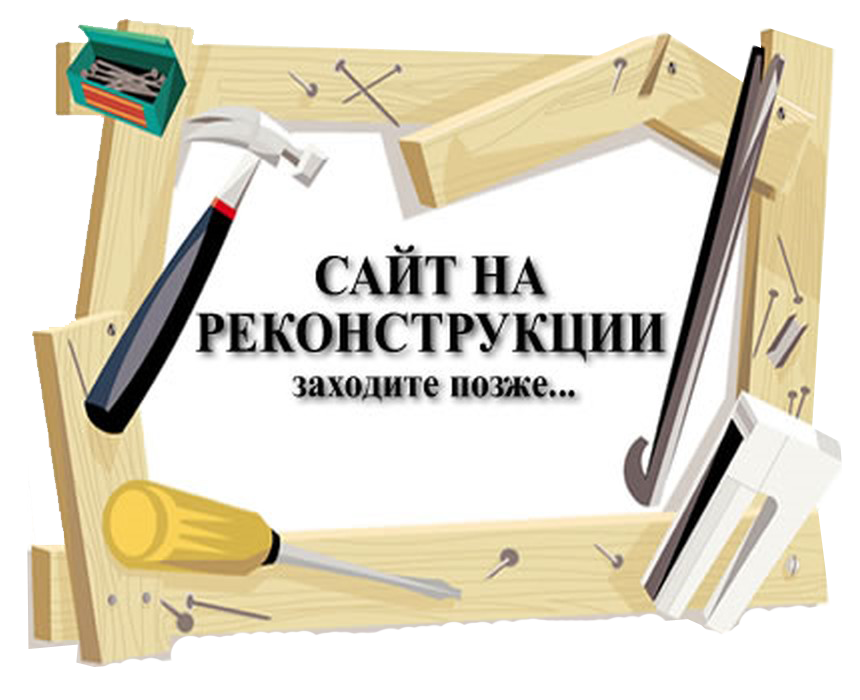 САЙТ НА
РЕКОНСТРУКЦИИ
заходите позже...